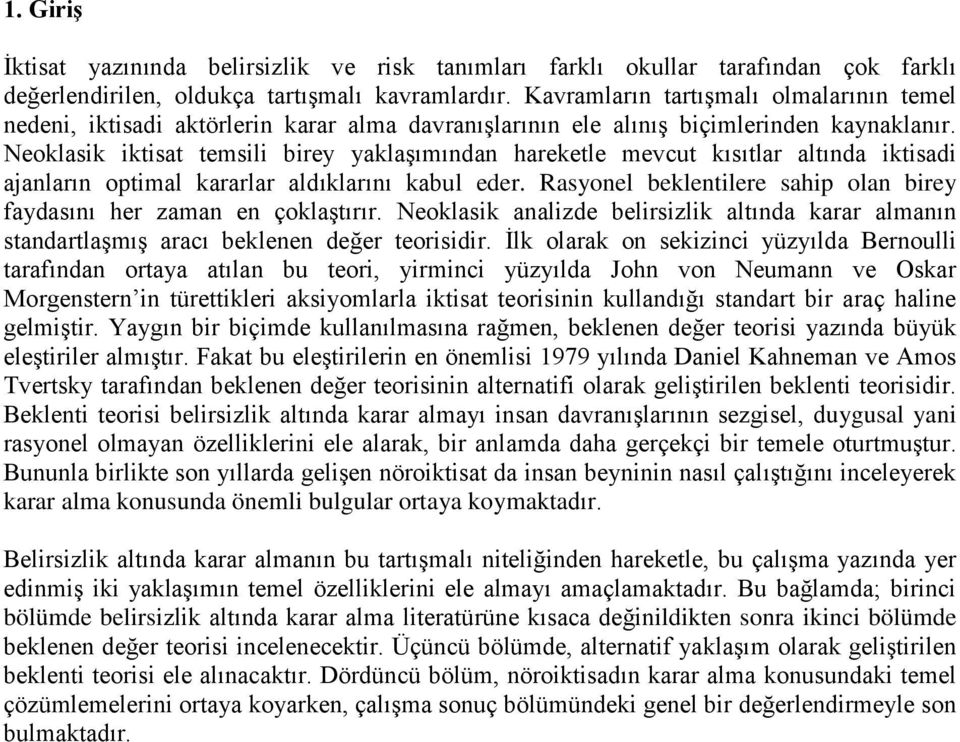 1. Giriş

İktisat yazınında belirsizlik ve risk tanımları farklı okullar tarafından çok farklı değerlendirilen, oldukça tartışmalı kavramlardır. Kavramların tartışmalı olmalarının temel nedeni, iktisadi aktörlerin karar alma davranışlarının ele alınış biçimlerinden kaynaklanır. Neoklasik iktisat temsili birey yaklaşımından hareketle mevcut kısıtlar altında iktisadi ajanların optimal kararlar aldıklarını kabul eder. Rasyonel beklentilere sahip olan birey faydasını her zaman en çoklaştırır. Neoklasik analizde belirsizlik altında karar almanın standartlaşmış aracı beklenen değer teorisidir. İlk olarak on sekizinci yüzyılda Bernoulli tarafından ortaya atılan bu teori, yirminci yüzyılda John von Neumann ve Oskar Morgenstern'in türettikleri aksiyomlarla iktisat teorisinin kullandığı standart bir araç haline gelmiştir. Yaygın bir biçimde kullanılmasına rağmen, beklenen değer teorisi yazında büyük eleştiriler almıştır. Fakat bu eleştirilerin en önemlisi 1979 yılında Daniel Kahneman ve Amos Tvertsky tarafından beklenen değer teorisinin alternatifi olarak geliştirilen beklenti teorisidir. Beklenti teorisi belirsizlik altında karar almayı insan davranışlarının sezgisel, duygusal yani rasyonel olmayan özelliklerini ele alarak, bir anlamda daha gerçekçi bir temele oturtmuştur. Bununla birlikte son yıllarda gelişen nöroiktisat da insan beyninin nasıl çalıştığını inceleyerek karar alma konusunda önemli bulgular ortaya koymaktadır.

Belirsizlik altında karar almanın bu tartışmalı niteliğinden hareketle, bu çalışma yazında yer edinmiş iki yaklaşımın temel özelliklerini ele almayı amaçlamaktadır. Bu bağlamda; birinci bölümde belirsizlik altında karar alma literatürüne kısaca değinildikten sonra ikinci bölümde beklenen değer teorisi incelenecektir. Üçüncü bölümde, alternatif yaklaşım olarak geliştirilen beklenti teorisi ele alınacaktır. Dördüncü bölüm, nöroiktisadın karar alma konusundaki temel çözümlemelerini ortaya koyarken, çalışma sonuç bölümündeki genel bir değerlendirmeyle son bulmaktadır.